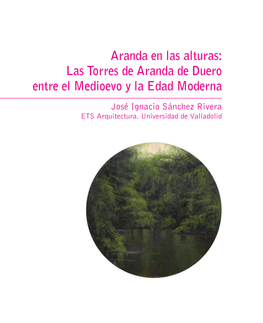 Aranda en las alturas:
Las Torres de Aranda de Duero
entre el Medioevo y la Edad Moderna

José Ignacio Sánchez Rivera
ETS Arquitectura. Universidad de Valladolid